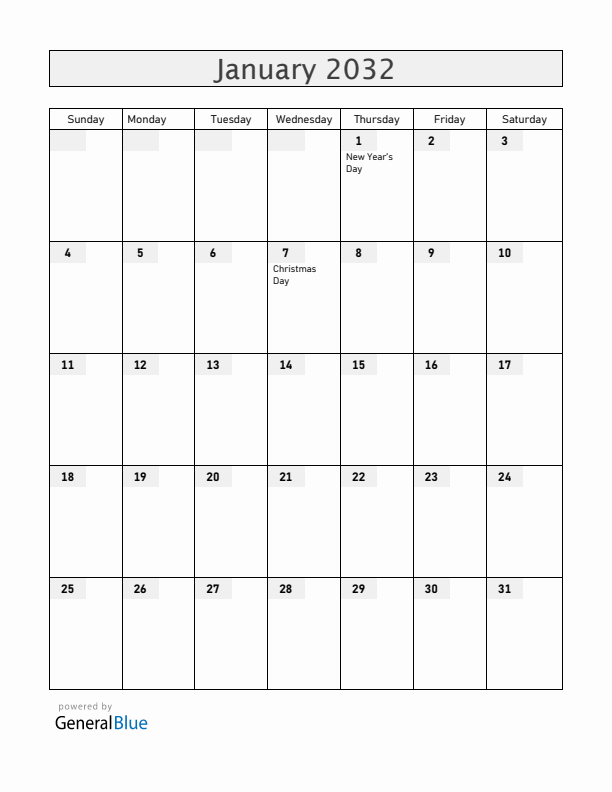 January 2032

| Sunday | Monday | Tuesday | Wednesday | Thursday | Friday | Saturday |
|---|---|---|---|---|---|---|
| | | | | 1 New Year's Day | 2 | 3 |
| 4 | 5 | 6 | 7 Christmas Day | 8 | 9 | 10 |
| 11 | 12 | 13 | 14 | 15 | 16 | 17 |
| 18 | 19 | 20 | 21 | 22 | 23 | 24 |
| 25 | 26 | 27 | 28 | 29 | 30 | 31 |

powered by
GeneralBlue